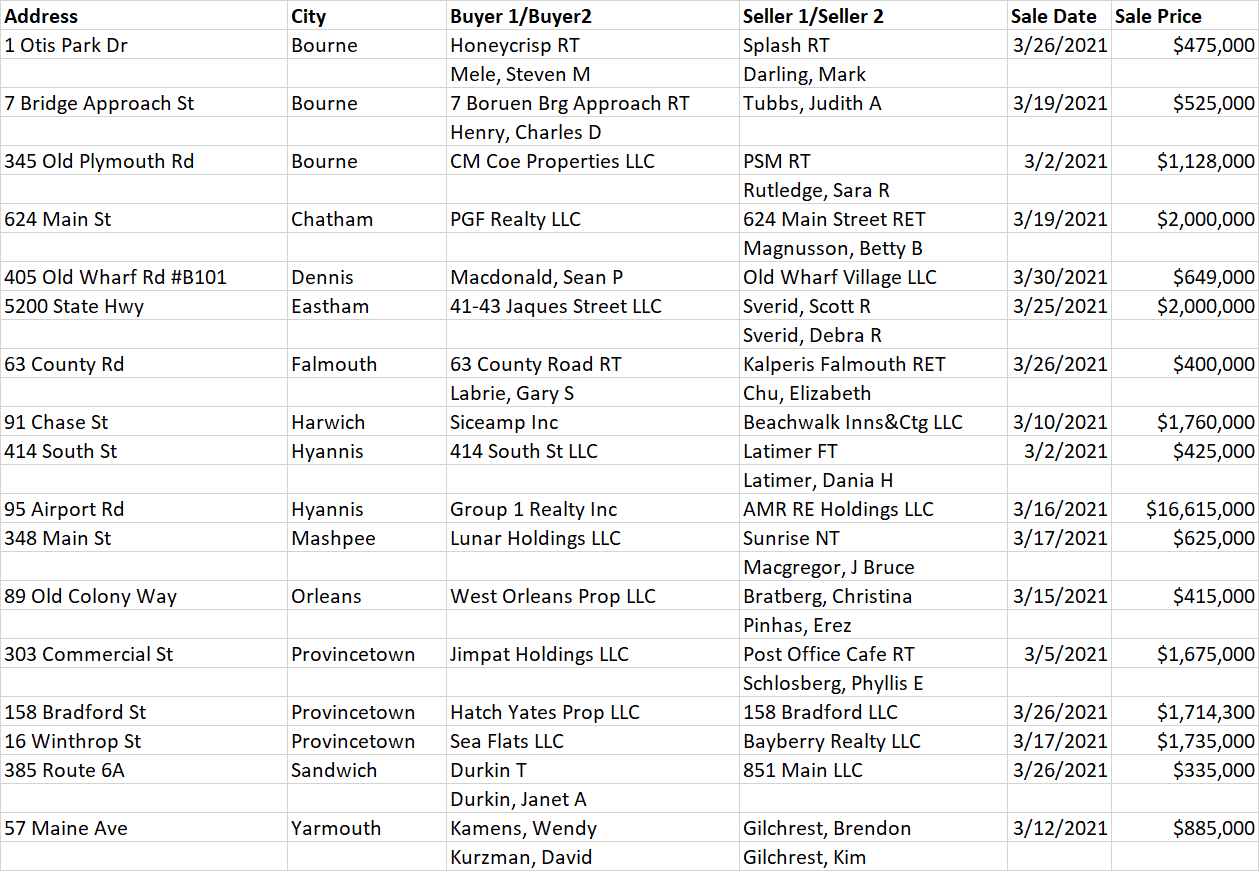 | Address | City | Buyer 1/Buyer2 | Seller 1/Seller 2 | Sale Date | Sale Price |
|---|---|---|---|---|---|
| 1 Otis Park Dr | Bourne | Honeycrisp RT | Splash RT | 3/26/2021 | $475,000 |
| | | Mele, Steven M | Darling, Mark | | |
| 7 Bridge Approach St | Bourne | 7 Boruen Brg Approach RT | Tubbs, Judith A | 3/19/2021 | $525,000 |
| | | Henry, Charles D | | | |
| 345 Old Plymouth Rd | Bourne | CM Coe Properties LLC | PSM RT | 3/2/2021 | $1,128,000 |
| | | | Rutledge, Sara R | | |
| 624 Main St | Chatham | PGF Realty LLC | 624 Main Street RET | 3/19/2021 | $2,000,000 |
| | | | Magnusson, Betty B | | |
| 405 Old Wharf Rd #B101 | Dennis | Macdonald, Sean P | Old Wharf Village LLC | 3/30/2021 | $649,000 |
| 5200 State Hwy | Eastham | 41-43 Jaques Street LLC | Sverid, Scott R | 3/25/2021 | $2,000,000 |
| | | | Sverid, Debra R | | |
| 63 County Rd | Falmouth | 63 County Road RT | Kalperis Falmouth RET | 3/26/2021 | $400,000 |
| | | Labrie, Gary S | Chu, Elizabeth | | |
| 91 Chase St | Harwich | Siceamp Inc | Beachwalk Inns&Ctg LLC | 3/10/2021 | $1,760,000 |
| 414 South St | Hyannis | 414 South St LLC | Latimer FT | 3/2/2021 | $425,000 |
| | | | Latimer, Dania H | | |
| 95 Airport Rd | Hyannis | Group 1 Realty Inc | AMR RE Holdings LLC | 3/16/2021 | $16,615,000 |
| 348 Main St | Mashpee | Lunar Holdings LLC | Sunrise NT | 3/17/2021 | $625,000 |
| | | | Macgregor, J Bruce | | |
| 89 Old Colony Way | Orleans | West Orleans Prop LLC | Bratberg, Christina | 3/15/2021 | $415,000 |
| | | | Pinhas, Erez | | |
| 303 Commercial St | Provincetown | Jimpat Holdings LLC | Post Office Cafe RT | 3/5/2021 | $1,675,000 |
| | | | Schlosberg, Phyllis E | | |
| 158 Bradford St | Provincetown | Hatch Yates Prop LLC | 158 Bradford LLC | 3/26/2021 | $1,714,300 |
| 16 Winthrop St | Provincetown | Sea Flats LLC | Bayberry Realty LLC | 3/17/2021 | $1,735,000 |
| 385 Route 6A | Sandwich | Durkin T | 851 Main LLC | 3/26/2021 | $335,000 |
| | | Durkin, Janet A | | | |
| 57 Maine Ave | Yarmouth | Kamens, Wendy | Gilchrest, Brendon | 3/12/2021 | $885,000 |
| | | Kurzman, David | Gilchrest, Kim | | |